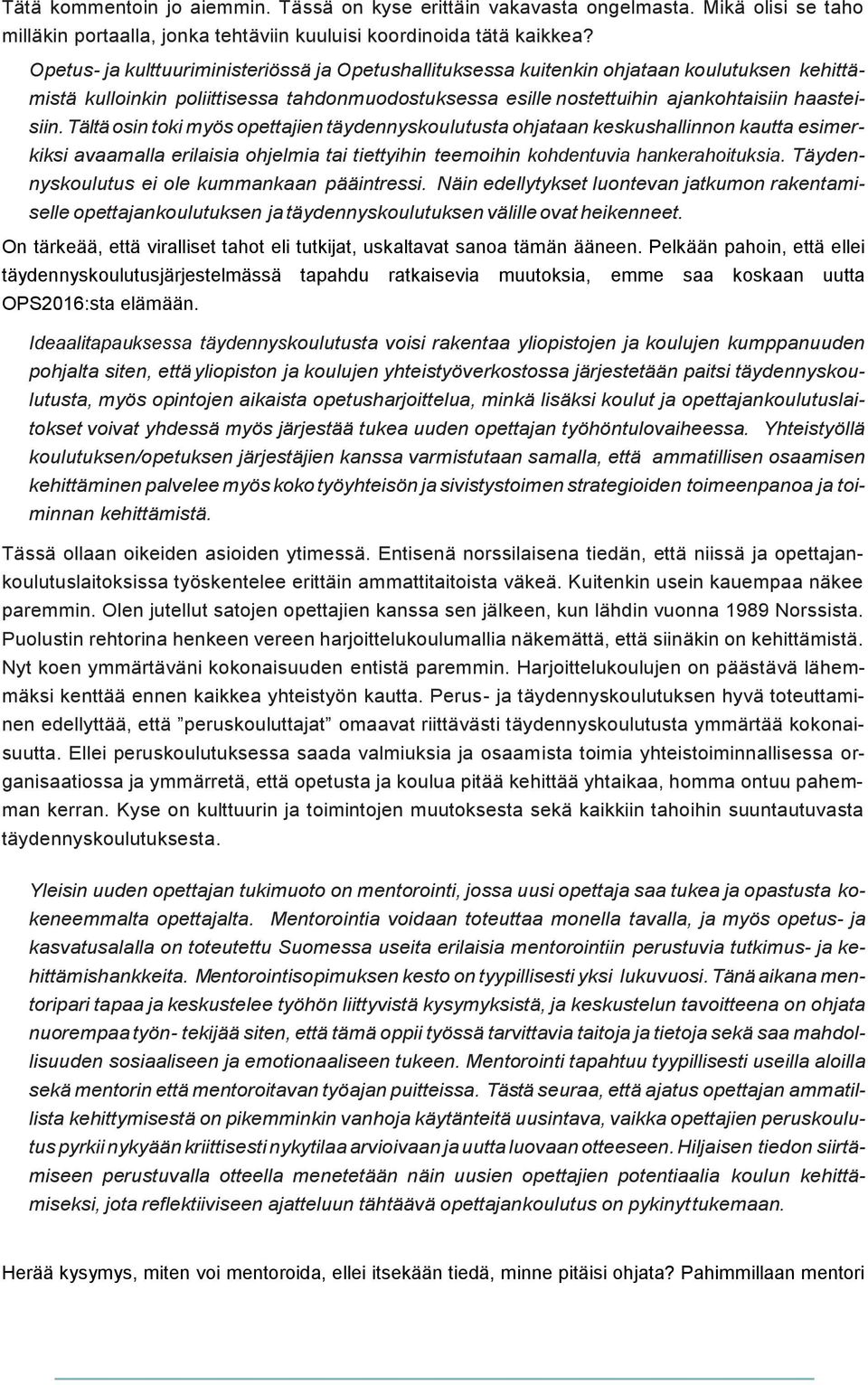 Tätä kommentoin jo aiemmin. Tässä on kyse erittäin vakavasta ongelmasta. Mikä olisi se taho milläkin portaalla, jonka tehtäviin kuuluisi koordinoida tätä kaikkea?

Opetus- ja kulttuuriministeriössä ja Opetushallituksessa kuitenkin ohjataan koulutuksen kehittämistä kulloinkin poliittisessa tahdonmuodostuksessa esille nostettuihin ajankohtaisiin haasteisiin. Tältä osin toki myös opettajien täydennyskoulutusta ohjataan keskushallinnon kautta esimerkiksi avaamalla erilaisia ohjelmia tai tiettyihin teemoihin kohdentuvia hankerahoituksia. Täydennyskoulutus ei ole kummankaan pääintressi. Näin edellytykset luontevan jatkumon rakentamiselle opettajankoulutuksen ja täydennyskoulutuksen välille ovat heikenneet.

On tärkeää, että viralliset tahot eli tutkijat, uskaltavat sanoa tämän ääneen. Pelkään pahoin, että ellei täydennyskoulutusjärjestelmässä tapahdu ratkaisevia muutoksia, emme saa koskaan uutta OPS2016:sta elämään.

Ideaalitapauksessa täydennyskoulutusta voisi rakentaa yliopistojen ja koulujen kumppanuuden pohjalta siten, että yliopiston ja koulujen yhteistyöverkostossa järjestetään paitsi täydennyskoulutusta, myös opintojen aikaista opetusharjoittelua, minkä lisäksi koulut ja opettajankoulutuslaitokset voivat yhdessä myös järjestää tukea uuden opettajan työhöntulovaiheessa. Yhteistyöllä koulutuksen/opetuksen järjestäjien kanssa varmistutaan samalla, että ammatillisen osaamisen kehittäminen palvelee myös koko työyhteisön ja sivistystoimen strategioiden toimeenpanoa ja toiminnan kehittämistä.

Tässä ollaan oikeiden asioiden ytimessä. Entisenä norssilaisena tiedän, että niissä ja opettajankoulutuslaitoksissa työskentelee erittäin ammattitaitoista väkeä. Kuitenkin usein kauempaa näkee paremmin. Olen jutellut satojen opettajien kanssa sen jälkeen, kun lähdin vuonna 1989 Norssista. Puolustin rehtorina henkeen vereen harjoittelukoulumallia näkemättä, että siinäkin on kehittämistä. Nyt koen ymmärtäväni kokonaisuuden entistä paremmin. Harjoittelukoulujen on päästävä lähemmäksi kenttää ennen kaikkea yhteistyön kautta. Perus- ja täydennyskoulutuksen hyvä toteuttaminen edellyttää, että ”peruskouluttajat” omaavat riittävästi täydennyskoulutusta ymmärtää kokonaisuutta. Ellei peruskoulutuksessa saada valmiuksia ja osaamista toimia yhteistoiminnallisessa organisaatiossa ja ymmärretä, että opetusta ja koulua pitää kehittää yhtaikaa, homma ontuu pahemman kerran. Kyse on kulttuurin ja toimintojen muutoksesta sekä kaikkiin tahoihin suuntautuvasta täydennyskoulutuksesta.

Yleisin uuden opettajan tukimuoto on mentorointi, jossa uusi opettaja saa tukea ja opastusta kokeneemmalta opettajalta. Mentorointia voidaan toteuttaa monella tavalla, ja myös opetus- ja kasvatusalalla on toteutettu Suomessa useita erilaisia mentorointiin perustuvia tutkimus- ja kehittämishankkeita. Mentorointisopimuksen kesto on tyypillisesti yksi lukuvuosi. Tänä aikana mentoripari tapaa ja keskustelee työhön liittyvistä kysymyksistä, ja keskustelun tavoitteena on ohjata nuorempaa työn- tekijää siten, että tämä oppii työssä tarvittavia taitoja ja tietoja sekä saa mahdollisuuden sosiaaliseen ja emotionaaliseen tukeen. Mentorointi tapahtuu tyypillisesti useilla aloilla sekä mentorin että mentoroitavan työajan puitteissa. Tästä seuraa, että ajatus opettajan ammatillista kehittymisestä on pikemminkin vanhoja käytänteitä uusintava, vaikka opettajien peruskoulutus pyrkii nykyään kriittisesti nykytilaa arvioivaan ja uutta luovaan otteeseen. Hiljaisen tiedon siirtämiseen perustuvalla otteella menetetään näin uusien opettajien potentiaalia koulun kehittämiseksi, jota reflektiiviseen ajatteluun tähtäävä opettajankoulutus on pykinyt tukemaan.

Herää kysymys, miten voi mentoroida, ellei itsekään tiedä, minne pitäisi ohjata? Pahimmillaan mentori